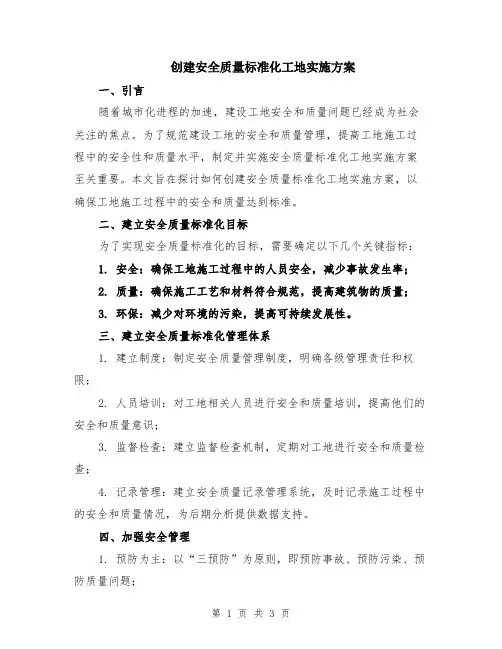 创建安全质量标准化工地实施方案

一、引言

随着城市化进程的加速，建设工地安全和质量问题已经成为社会关注的焦点。为了规范建设工地的安全和质量管理，提高工地施工过程中的安全性和质量水平，制定并实施安全质量标准化工地实施方案至关重要。本文旨在探讨如何创建安全质量标准化工地实施方案，以确保工地施工过程中的安全和质量达到标准。

二、建立安全质量标准化目标

为了实现安全质量标准化的目标，需要确定以下几个关键指标：

1. 安全：确保工地施工过程中的人员安全，减少事故发生率；

2. 质量：确保施工工艺和材料符合规范，提高建筑物的质量；

3. 环保：减少对环境的污染，提高可持续发展性。

三、建立安全质量标准化管理体系

1. 建立制度：制定安全质量管理制度，明确各级管理责任和权限；

2. 人员培训：对工地相关人员进行安全和质量培训，提高他们的安全和质量意识；

3. 监督检查：建立监督检查机制，定期对工地进行安全和质量检查；

4. 记录管理：建立安全质量记录管理系统，及时记录施工过程中的安全和质量情况，为后期分析提供数据支持。

四、加强安全管理

1. 预防为主：以“三预防”为原则，即预防事故、预防污染、预防质量问题；

第 1 页 共 3 页